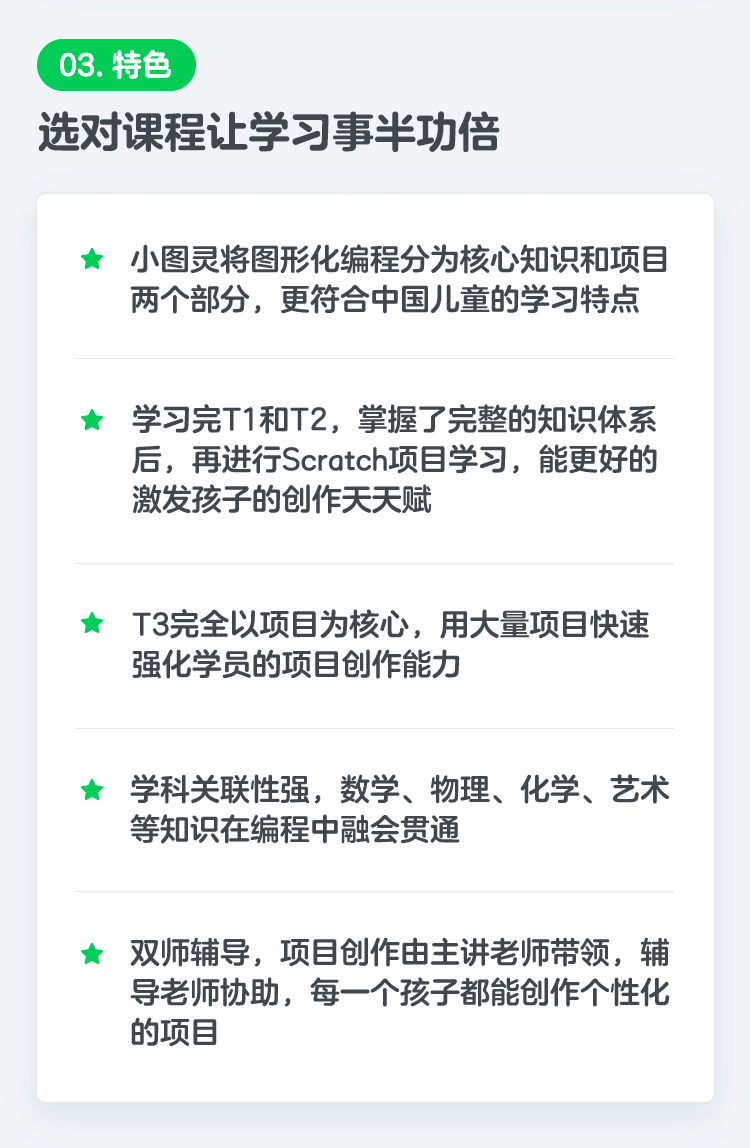 03.特色

选对课程让学习事半功倍

★ 小图灵将图形化编程分为核心知识和项目两个部分，更符合中国儿童的学习特点

★ 学习完T1和T2，掌握了完整的知识体系后，再进行Scratch项目学习，能更好的激发孩子的创作天天赋

★ T3完全以项目为核心，用大量项目快速强化学员的项目创作能力

★ 学科关联性强，数学、物理、化学、艺术等知识在编程中融会贯通

★ 双师辅导，项目创作由主讲老师带领，辅导老师协助，每一个孩子都能创作个性化的项目